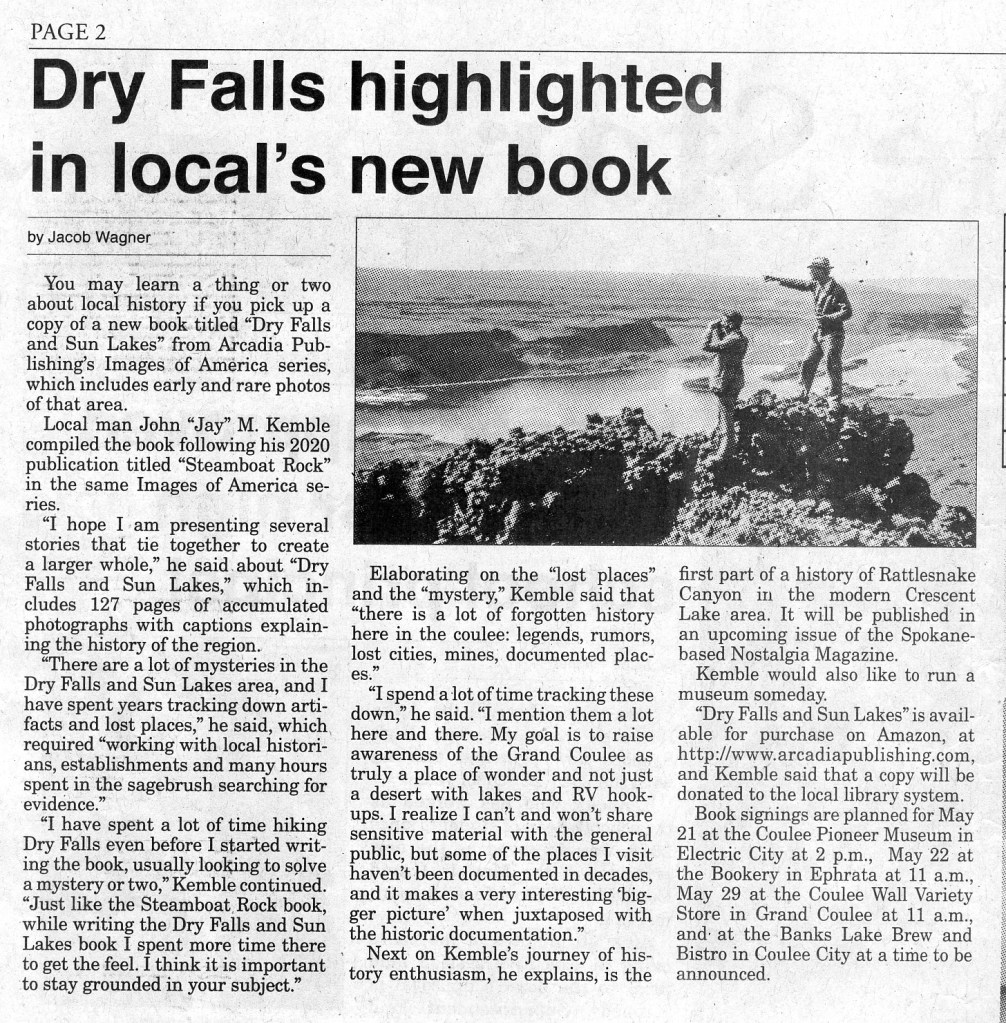 PAGE 2

Dry Falls highlighted in local's new book

by Jacob Wagner

You may learn a thing or two about local history if you pick up a copy of a new book titled "Dry Falls and Sun Lakes" from Arcadia Publishing's Images of America series, which includes early and rare photos of that area.

Local man John "Jay" M. Kemble compiled the book following his 2020 publication titled "Steamboat Rock" in the same Images of America series.

"I hope I am presenting several stories that tie together to create a larger whole," he said about "Dry Falls and Sun Lakes," which includes 127 pages of accumulated photographs with captions explaining the history of the region.

"There are a lot of mysteries in the Dry Falls and Sun Lakes area, and I have spent years tracking down artifacts and lost places," he said, which required "working with local historians, establishments and many hours spent in the sagebrush searching for evidence."

"I have spent a lot of time hiking Dry Falls even before I started writing the book, usually looking to solve a mystery or two," Kemble continued. "Just like the Steamboat Rock book, while writing the Dry Falls and Sun Lakes book I spent more time there to get the feel. I think it is important to stay grounded in your subject."

Elaborating on the "lost places" and the "mystery," Kemble said that "there is a lot of forgotten history here in the coulee: legends, rumors, lost cities, mines, documented places."

"I spend a lot of time tracking these down," he said. "I mention them a lot here and there. My goal is to raise awareness of the Grand Coulee as truly a place of wonder and not just a desert with lakes and RV hookups. I realize I can't and won't share sensitive material with the general public, but some of the places I visit haven't been documented in decades, and it makes a very interesting 'bigger picture' when juxtaposed with the historic documentation."

Next on Kemble's journey of history enthusiasm, he explains, is the first part of a history of Rattlesnake Canyon in the modern Crescent Lake area. It will be published in an upcoming issue of the Spokane-based Nostalgia Magazine.

Kemble would also like to run a museum someday.

"Dry Falls and Sun Lakes" is available for purchase on Amazon, at http://www.arcadiapublishing.com, and Kemble said that a copy will be donated to the local library system.

Book signings are planned for May 21 at the Coulee Pioneer Museum in Electric City at 2 p.m., May 22 at the Bookery in Ephrata at 11 a.m., May 29 at the Coulee Wall Variety Store in Grand Coulee at 11 a.m., and at the Banks Lake Brew and Bistro in Coulee City at a time to be announced.